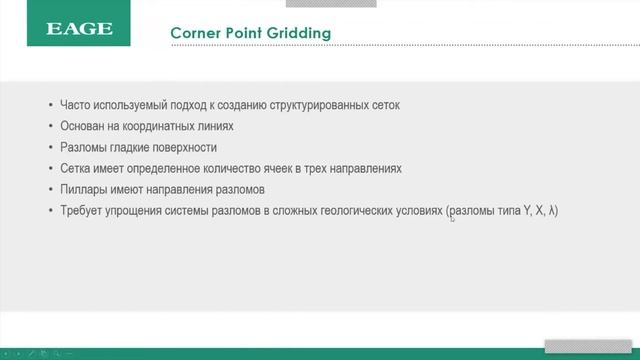 EAGE

Corner Point Gridding

• Часто используемый подход к созданию структурированных сеток
• Основан на координатных линиях
• Разломы гладкие поверхности
• Сетка имеет определенное количество ячеек в трех направлениях
• Пиллары имеют направления разломов
• Требует упрощения системы разломов в сложных геологических условиях (разломы типа Y, X, λ)